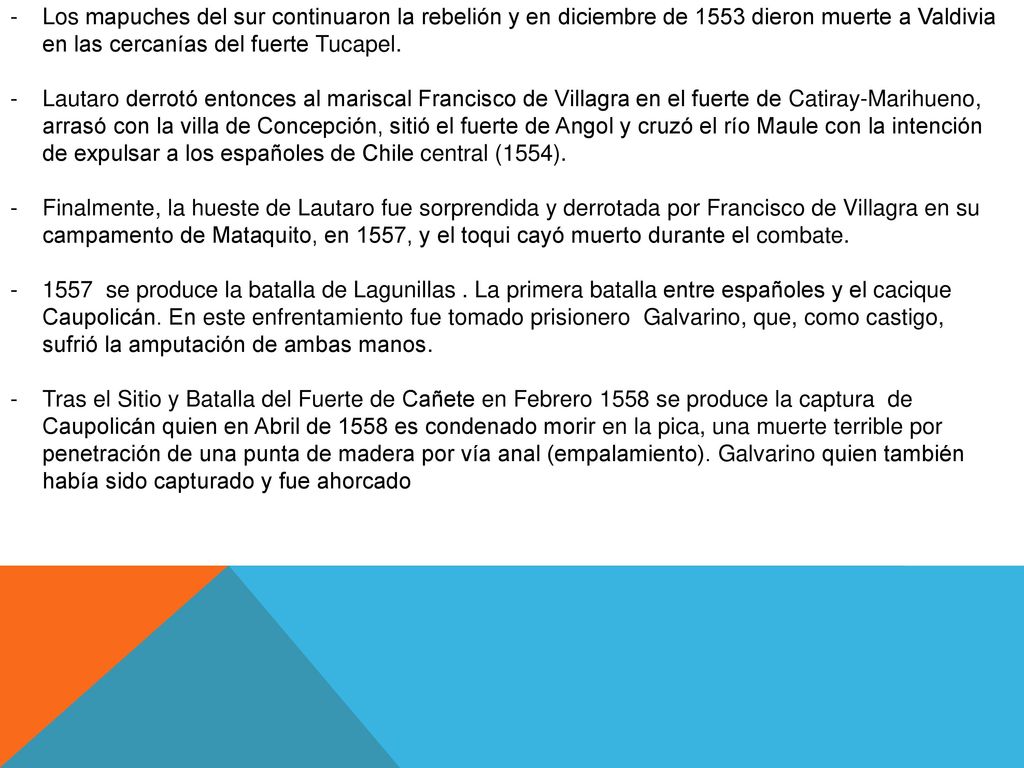 - Los mapuches del sur continuaron la rebelión y en diciembre de 1553 dieron muerte a Valdivia en las cercanías del fuerte Tucapel.

- Lautaro derrotó entonces al mariscal Francisco de Villagra en el fuerte de Catiray-Marihueno, arrasó con la villa de Concepción, sitió el fuerte de Angol y cruzó el río Maule con la intención de expulsar a los españoles de Chile central (1554).

- Finalmente, la hueste de Lautaro fue sorprendida y derrotada por Francisco de Villagra en su campamento de Mataquito, en 1557, y el toqui cayó muerto durante el combate.

- 1557 se produce la batalla de Lagunillas . La primera batalla entre españoles y el cacique Caupolicán. En este enfrentamiento fue tomado prisionero Galvarino, que, como castigo, sufrió la amputación de ambas manos.

- Tras el Sitio y Batalla del Fuerte de Cañete en Febrero 1558 se produce la captura de Caupolicán quien en Abril de 1558 es condenado morir en la pica, una muerte terrible por penetración de una punta de madera por vía anal (empalamiento). Galvarino quien también había sido capturado y fue ahorcado